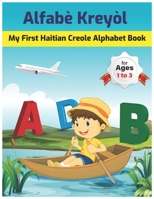 Alfabè Kreyòl

My First Haitian Creole Alphabet Book

for
Ages
1 to 3

A D B